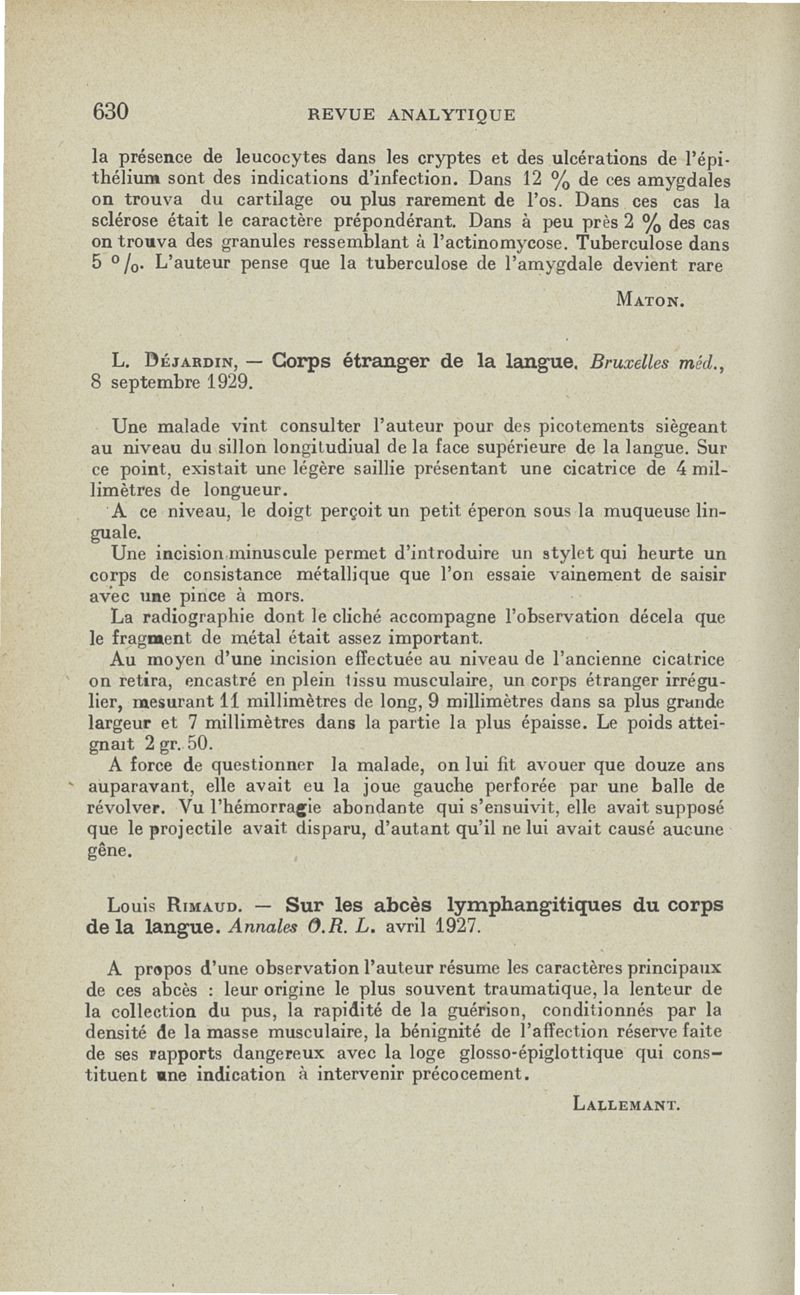 630 REVUE ANALYTIQUE

la présence de leucocytes dans les cryptes et des ulcérations de l'épithélium sont des indications d'infection. Dans 12 % de ces amygdales on trouva du cartilage ou plus rarement de l'os. Dans ces cas la sclérose était le caractère prépondérant. Dans à peu près 2 % des cas on trouva des granules ressemblant à l'actinomycose. Tuberculose dans 5 °/₀. L'auteur pense que la tuberculose de l'amygdale devient rare

MATON.

L. DÉJARDIN, — Corps étranger de la langue. Bruxelles méd., 8 septembre 1929.

Une malade vint consulter l'auteur pour des picotements siègeant au niveau du sillon longitudiual de la face supérieure de la langue. Sur ce point, existait une légère saillie présentant une cicatrice de 4 millimètres de longueur.
A ce niveau, le doigt perçoit un petit éperon sous la muqueuse linguale.
Une incision minuscule permet d'introduire un stylet qui heurte un corps de consistance métallique que l'on essaie vainement de saisir avec une pince à mors.
La radiographie dont le cliché accompagne l'observation décela que le fragment de métal était assez important.
Au moyen d'une incision effectuée au niveau de l'ancienne cicatrice on retira, encastré en plein tissu musculaire, un corps étranger irrégulier, mesurant 11 millimètres de long, 9 millimètres dans sa plus grande largeur et 7 millimètres dans la partie la plus épaisse. Le poids atteignait 2 gr. 50.
A force de questionner la malade, on lui fit avouer que douze ans auparavant, elle avait eu la joue gauche perforée par une balle de révolver. Vu l'hémorragie abondante qui s'ensuivit, elle avait supposé que le projectile avait disparu, d'autant qu'il ne lui avait causé aucune gêne.

Louis RIMAUD. — Sur les abcès lymphangitiques du corps de la langue. Annales O.R. L. avril 1927.

A propos d'une observation l'auteur résume les caractères principaux de ces abcès : leur origine le plus souvent traumatique, la lenteur de la collection du pus, la rapidité de la guérison, conditionnés par la densité de la masse musculaire, la bénignité de l'affection réserve faite de ses rapports dangereux avec la loge glosso-épiglottique qui constituent une indication à intervenir précocement.

LALLEMANT.